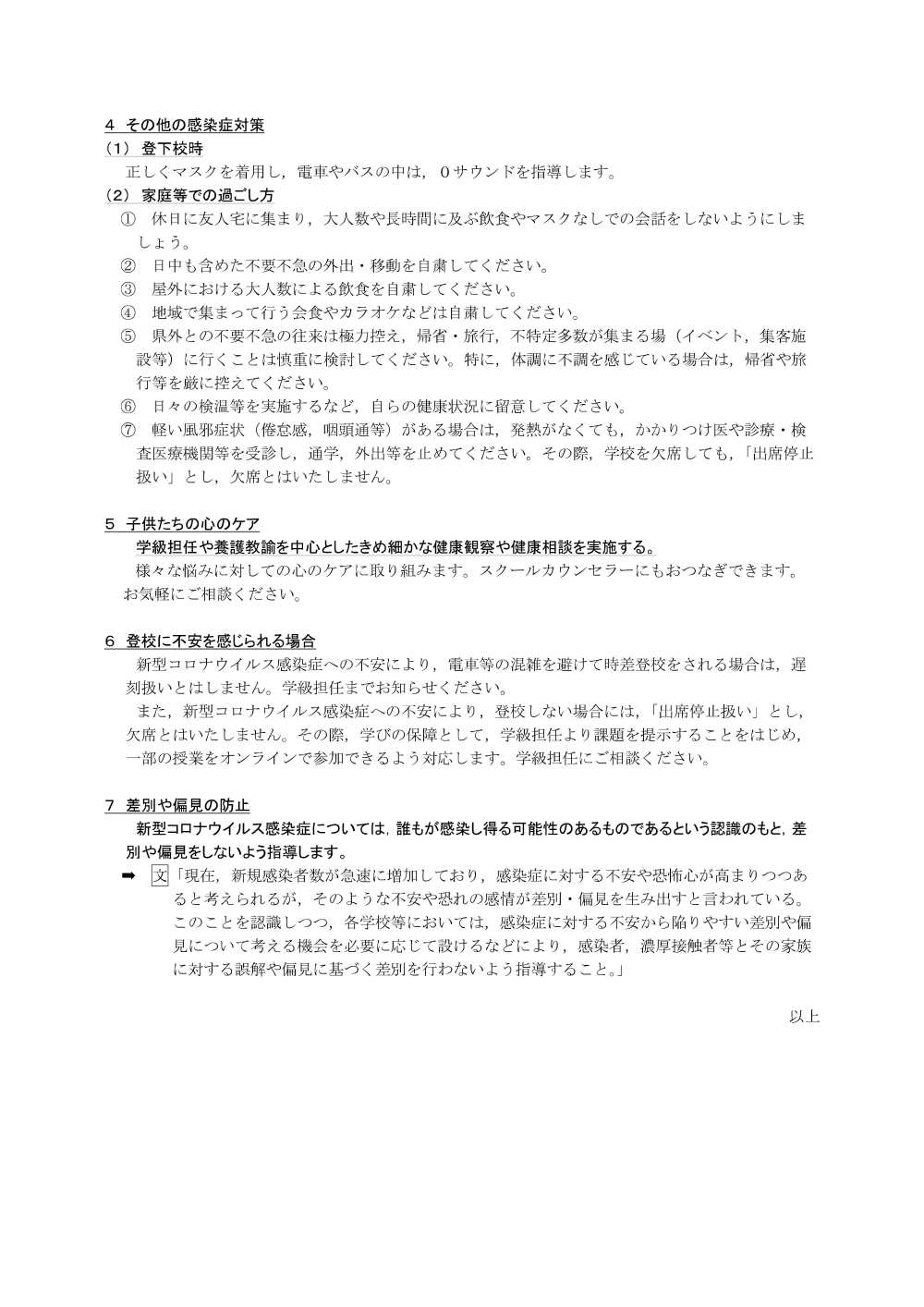 4 その他の感染症対策
（1） 登下校時
正しくマスクを着用し，電車やバスの中は，０サウンドを指導します。
（2） 家庭等での過ごし方
① 休日に友人宅に集まり，大人数や長時間に及ぶ飲食やマスクなしでの会話をしないようにしましょう。
② 日中も含めた不要不急の外出・移動を自粛してください。
③ 屋外における大人数による飲食を自粛してください。
④ 地域で集まって行う会食やカラオケなどは自粛してください。
⑤ 県外との不要不急の往来は極力控え，帰省・旅行，不特定多数が集まる場（イベント，集客施設等）に行くことは慎重に検討してください。特に，体調に不調を感じている場合は，帰省や旅行等を厳に控えてください。
⑥ 日々の検温等を実施するなど，自らの健康状況に留意してください。
⑦ 軽い風邪症状（倦怠感，咽頭通等）がある場合は，発熱がなくても，かかりつけ医や診療・検査医療機関等を受診し，通学，外出等を止めてください。その際，学校を欠席しても，「出席停止扱い」とし，欠席とはいたしません。

5 子供たちの心のケア
学級担任や養護教諭を中心としたきめ細かな健康観察や健康相談を実施する。
様々な悩みに対しての心のケアに取り組みます。スクールカウンセラーにもおつなぎできます。お気軽にご相談ください。

6 登校に不安を感じられる場合
新型コロナウイルス感染症への不安により，電車等の混雑を避けて時差登校をされる場合は，遅刻扱いとはしません。学級担任までお知らせください。
また，新型コロナウイルス感染症への不安により，登校しない場合には，「出席停止扱い」とし，欠席とはいたしません。その際，学びの保障として，学級担任より課題を提示することをはじめ，一部の授業をオンラインで参加できるよう対応します。学級担任にご相談ください。

7 差別や偏見の防止
新型コロナウイルス感染症については，誰もが感染し得る可能性のあるものであるという認識のもと，差別や偏見をしないよう指導します。
➡ 文「現在，新規感染者数が急速に増加しており，感染症に対する不安や恐怖心が高まりつつあると考えられるが，そのような不安や恐れの感情が差別・偏見を生み出すと言われている。このことを認識しつつ，各学校等においては，感染症に対する不安から陥りやすい差別や偏見について考える機会を必要に応じて設けるなどにより，感染者，濃厚接触者等とその家族に対する誤解や偏見に基づく差別を行わないよう指導すること。」

以上